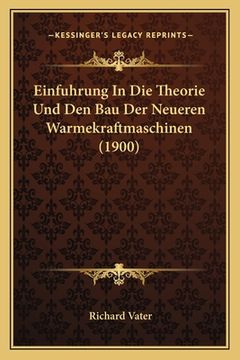 —KESSINGER'S LEGACY REPRINTS—

Einfuhrung In Die Theorie Und Den Bau Der Neueren Warmekraftmaschinen (1900)

Richard Vater